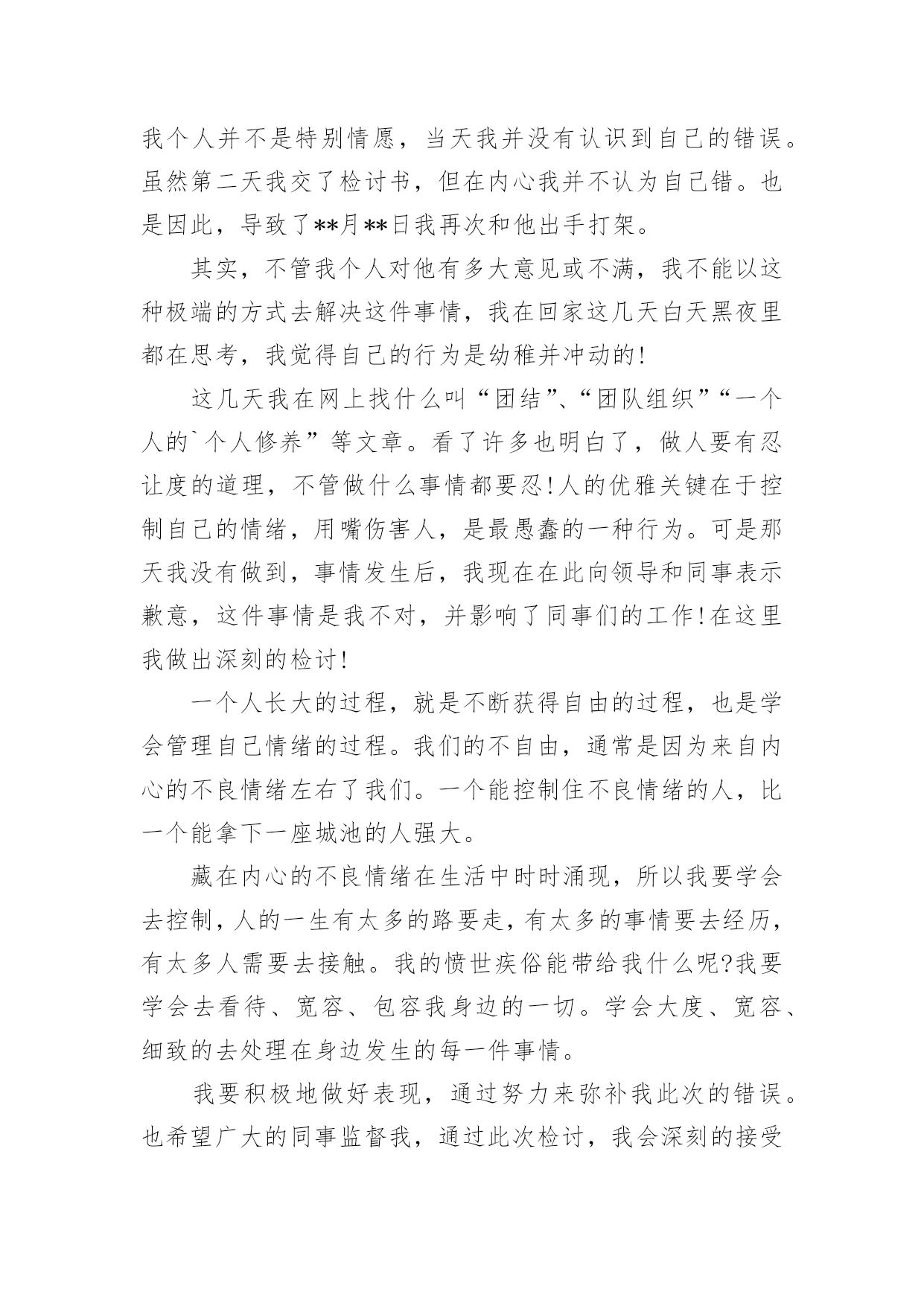 我个人并不是特别情愿，当天我并没有认识到自己的错误。虽然第二天我交了检讨书，但在内心我并不认为自己错。也是因此，导致了**月**日我再次和他出手打架。

其实，不管我个人对他有多大意见或不满，我不能以这种极端的方式去解决这件事情，我在回家这几天白天黑夜里都在思考，我觉得自己的行为是幼稚并冲动的!

这几天我在网上找什么叫“团结”、“团队组织”“一个人的`个人修养”等文章。看了许多也明白了，做人要有忍让度的道理，不管做什么事情都要忍!人的优雅关键在于控制自己的情绪，用嘴伤害人，是最愚蠢的一种行为。可是那天我没有做到，事情发生后，我现在在此向领导和同事表示歉意，这件事情是我不对，并影响了同事们的工作!在这里我做出深刻的检讨!

一个人长大的过程，就是不断获得自由的过程，也是学会管理自己情绪的过程。我们的不自由，通常是因为来自内心的不良情绪左右了我们。一个能控制住不良情绪的人，比一个能拿下一座城池的人强大。

藏在内心的不良情绪在生活中时时涌现，所以我要学会去控制，人的一生有太多的路要走，有太多的事情要去经历，有太多人需要去接触。我的愤世疾俗能带给我什么呢?我要学会去看待、宽容、包容我身边的一切。学会大度、宽容、细致的去处理在身边发生的每一件事情。

我要积极地做好表现，通过努力来弥补我此次的错误。也希望广大的同事监督我，通过此次检讨，我会深刻的接受